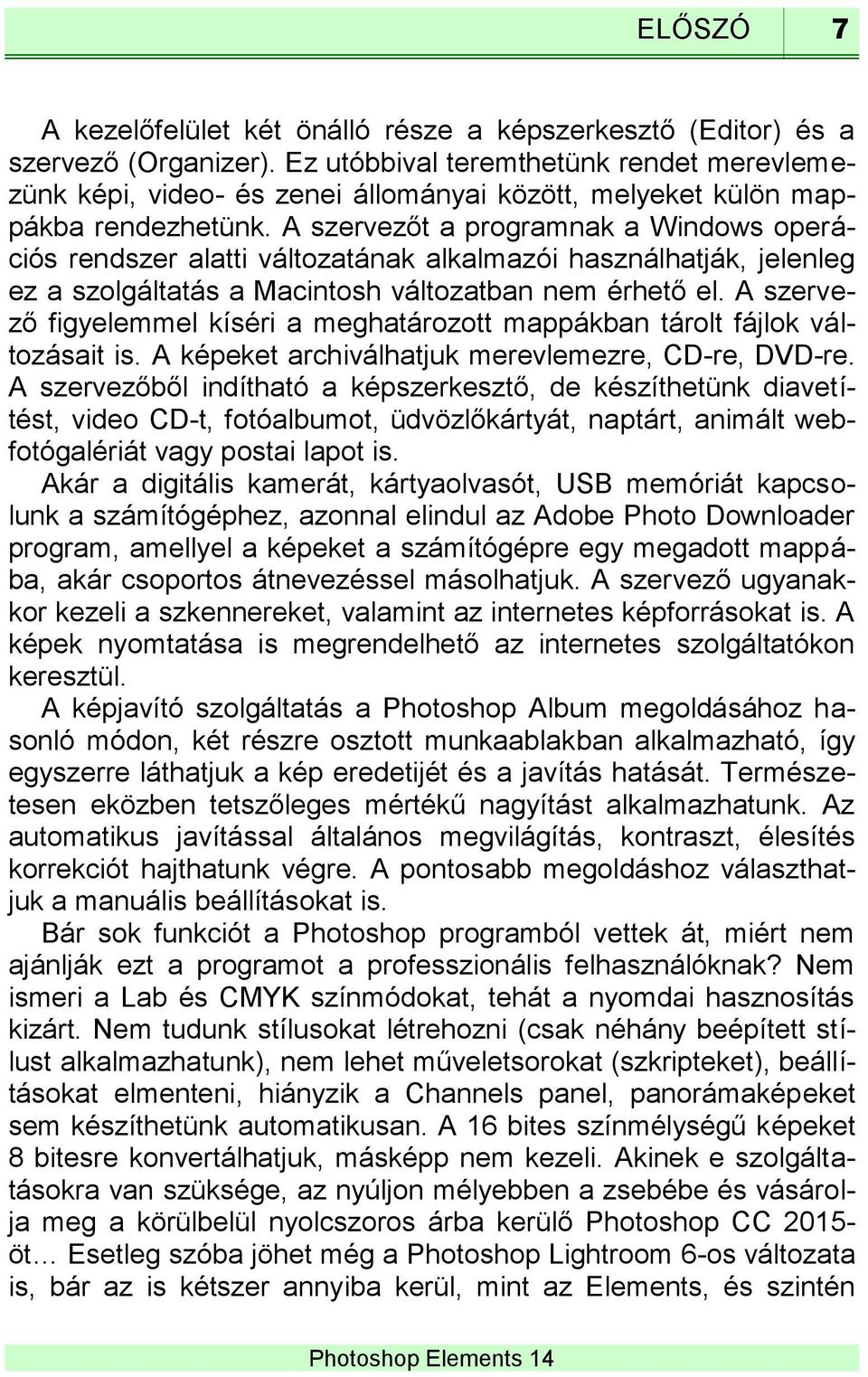 ELŐSZÓ 7

A kezelőfelület két önálló része a képszerkesztő (Editor) és a szervező (Organizer). Ez utóbbival teremthetünk rendet merevlemezünk képi, video- és zenei állományai között, melyeket külön mappákba rendezhetünk. A szervezőt a programnak a Windows operációs rendszer alatti változatának alkalmazói használhatják, jelenleg ez a szolgáltatás a Macintosh változatban nem érhető el. A szervező figyelemmel kíséri a meghatározott mappákban tárolt fájlok változásait is. A képeket archiválhatjuk merevlemezre, CD-re, DVD-re. A szervezőből indítható a képszerkesztő, de készíthetünk diavetítést, video CD-t, fotóalbumot, üdvözlőkártyát, naptárt, animált webfotógalériát vagy postai lapot is.

Akár a digitális kamerát, kártyaolvasót, USB memóriát kapcsolunk a számítógéphez, azonnal elindul az Adobe Photo Downloader program, amellyel a képeket a számítógépre egy megadott mappába, akár csoportos átnevezéssel másolhatjuk. A szervező ugyanakkor kezeli a szkennereket, valamint az internetes képforrásokat is. A képek nyomtatása is megrendelhető az internetes szolgáltatókon keresztül.

A képjavító szolgáltatás a Photoshop Album megoldásához hasonló módon, két részre osztott munkaablakban alkalmazható, így egyszerre láthatjuk a kép eredetijét és a javítás hatását. Természetesen eközben tetszőleges mértékű nagyítást alkalmazhatunk. Az automatikus javítással általános megvilágítás, kontraszt, élesítés korrekciót hajthatunk végre. A pontosabb megoldáshoz választhatjuk a manuális beállításokat is.

Bár sok funkciót a Photoshop programból vettek át, miért nem ajánlják ezt a programot a professzionális felhasználóknak? Nem ismeri a Lab és CMYK színmódokat, tehát a nyomdai hasznosítás kizárt. Nem tudunk stílusokat létrehozni (csak néhány beépített stílust alkalmazhatunk), nem lehet műveletsorokat (szkripteket), beállításokat elmenteni, hiányzik a Channels panel, panorámaképeket sem készíthetünk automatikusan. A 16 bites színmélységű képeket 8 bitesre konvertálhatjuk, másképp nem kezeli. Akinek e szolgáltatásokra van szüksége, az nyúljon mélyebben a zsebébe és vásárolja meg a körülbelül nyolcszoros árba kerülő Photoshop CC 2015-öt… Esetleg szóba jöhet még a Photoshop Lightroom 6-os változata is, bár az is kétszer annyiba kerül, mint az Elements, és szintén

Photoshop Elements 14